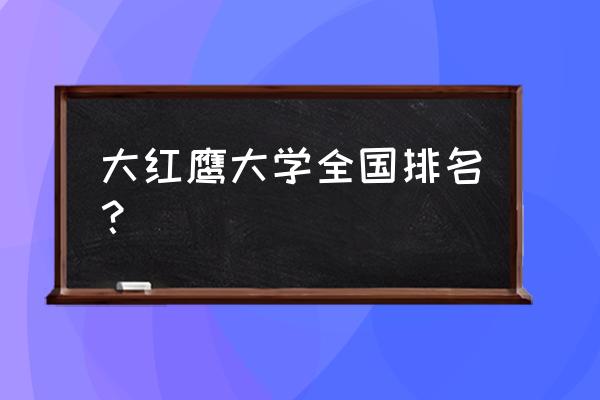 大红鹰大学全国排名？